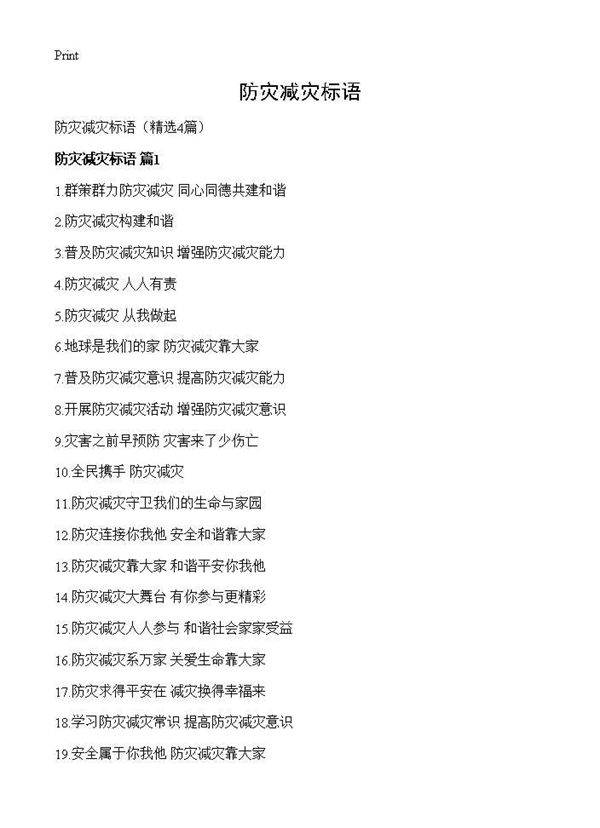 Print

防灾减灾标语

防灾减灾标语（精选4篇）

防灾减灾标语 篇1

1.群策群力防灾减灾 同心同德共建和谐

2.防灾减灾构建和谐

3.普及防灾减灾知识 增强防灾减灾能力

4.防灾减灾 人人有责

5.防灾减灾 从我做起

6.地球是我们的家 防灾减灾靠大家

7.普及防灾减灾意识 提高防灾减灾能力

8.开展防灾减灾活动 增强防灾减灾意识

9.灾害之前早预防 灾害来了少伤亡

10.全民携手 防灾减灾

11.防灾减灾守卫我们的生命与家园

12.防灾连接你我他 安全和谐靠大家

13.防灾减灾靠大家 和谐平安你我他

14.防灾减灾大舞台 有你参与更精彩

15.防灾减灾人人参与 和谐社会家家受益

16.防灾减灾系万家 关爱生命靠大家

17.防灾求得平安在 减灾换得幸福来

18.学习防灾减灾常识 提高防灾减灾意识

19.安全属于你我他 防灾减灾靠大家